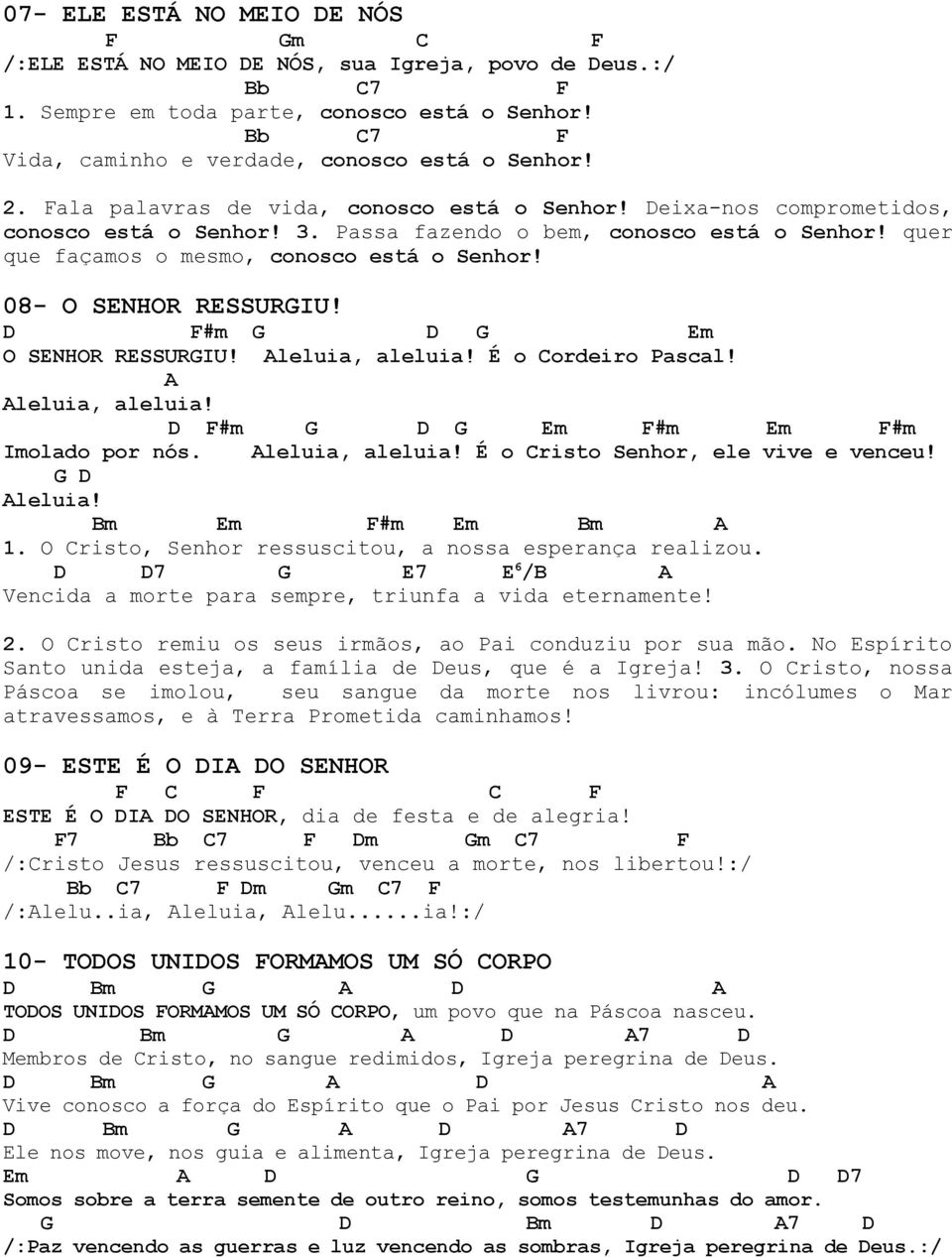 07- ELE ESTÁ NO MEIO DE NÓS
F Gm C F
/:ELE ESTÁ NO MEIO DE NÓS, sua Igreja, povo de Deus.:/
Bb C7 F
1. Sempre em toda parte, conosco está o Senhor!
Bb C7 F
Vida, caminho e verdade, conosco está o Senhor!

2. Fala palavras de vida, conosco está o Senhor! Deixa-nos comprometidos, conosco está o Senhor! 3. Passa fazendo o bem, conosco está o Senhor! quer que façamos o mesmo, conosco está o Senhor!

08- O SENHOR RESSURGIU!
D F#m G D G Em
O SENHOR RESSURGIU! Aleluia, aleluia! É o Cordeiro Pascal!
A
Aleluia, aleluia!
D F#m G D G Em F#m Em F#m
Imolado por nós. Aleluia, aleluia! É o Cristo Senhor, ele vive e venceu!
G D
Aleluia!
Bm Em F#m Em Bm A
1. O Cristo, Senhor ressuscitou, a nossa esperança realizou.
D D7 G E7 $E^6$/B A
Vencida a morte para sempre, triunfa a vida eternamente!

2. O Cristo remiu os seus irmãos, ao Pai conduziu por sua mão. No Espírito Santo unida esteja, a família de Deus, que é a Igreja! 3. O Cristo, nossa Páscoa se imolou, seu sangue da morte nos livrou: incólumes o Mar atravessamos, e à Terra Prometida caminhamos!

09- ESTE É O DIA DO SENHOR
F C F C F
ESTE É O DIA DO SENHOR, dia de festa e de alegria!
F7 Bb C7 F Dm Gm C7 F
/:Cristo Jesus ressuscitou, venceu a morte, nos libertou!:/
Bb C7 F Dm Gm C7 F
/:Alelu..ia, Aleluia, Alelu......ia!:/

10- TODOS UNIDOS FORMAMOS UM SÓ CORPO
D Bm G A D A
TODOS UNIDOS FORMAMOS UM SÓ CORPO, um povo que na Páscoa nasceu.
D Bm G A D A7 D
Membros de Cristo, no sangue redimidos, Igreja peregrina de Deus.
D Bm G A D A
Vive conosco a força do Espírito que o Pai por Jesus Cristo nos deu.
D Bm G A D A7 D
Ele nos move, nos guia e alimenta, Igreja peregrina de Deus.
Em A D G D D7
Somos sobre a terra semente de outro reino, somos testemunhas do amor.
G D Bm D A7 D
/:Paz vencendo as guerras e luz vencendo as sombras, Igreja peregrina de Deus.:/